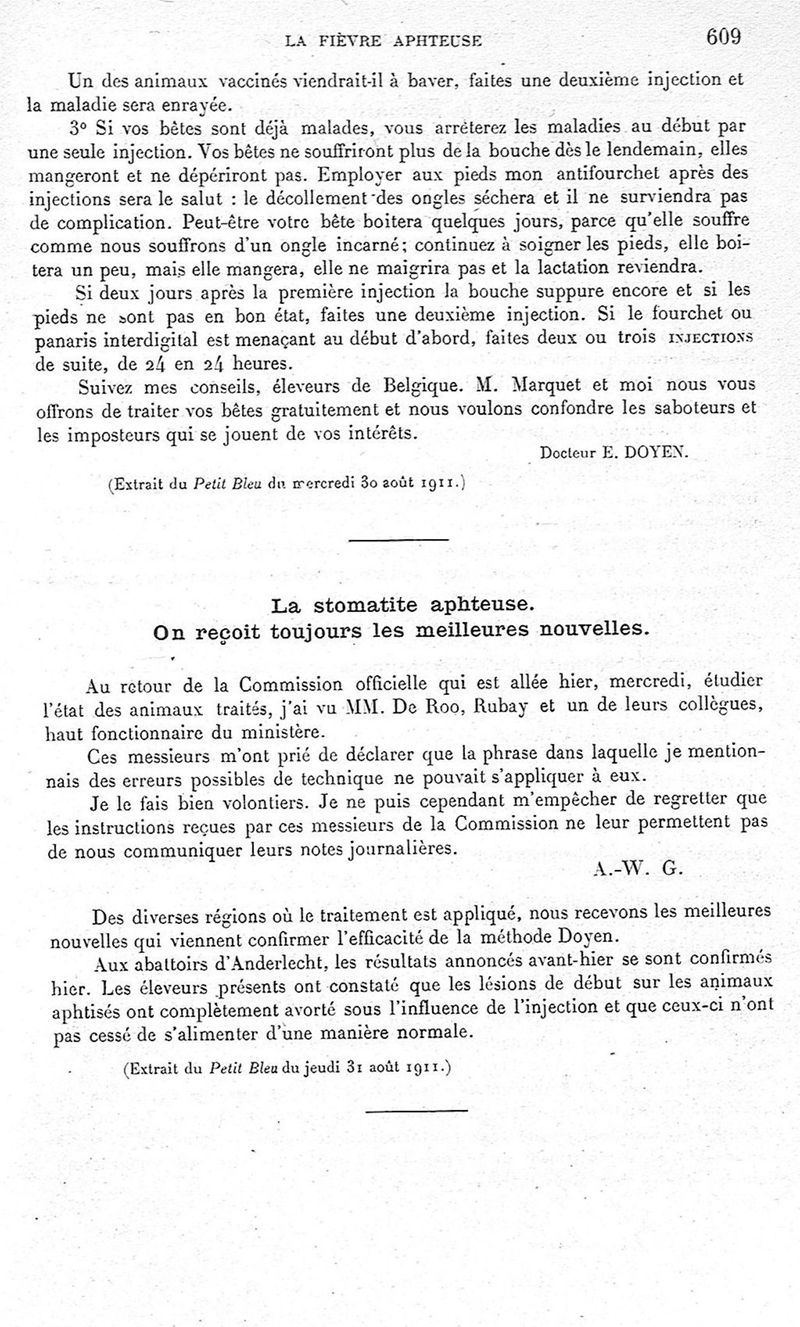 LA FIÈVRE APHTEUSE 609

Un des animaux vaccinés viendrait-il à baver, faites une deuxième injection et la maladie sera enrayée.

3° Si vos bêtes sont déjà malades, vous arrêterez les maladies au début par une seule injection. Vos bêtes ne souffriront plus de la bouche dès le lendemain, elles mangeront et ne dépériront pas. Employer aux pieds mon antifourchet après des injections sera le salut : le décollement des ongles séchera et il ne surviendra pas de complication. Peut-être votre bête boitera quelques jours, parce qu'elle souffre comme nous souffrons d'un ongle incarné; continuez à soigner les pieds, elle boitera un peu, mais elle mangera, elle ne maigrira pas et la lactation reviendra.

Si deux jours après la première injection la bouche suppure encore et si les pieds ne sont pas en bon état, faites une deuxième injection. Si le fourchet ou panaris interdigital est menaçant au début d'abord, faites deux ou trois INJECTIONS de suite, de 24 en 24 heures.

Suivez mes conseils, éleveurs de Belgique. M. Marquet et moi nous vous offrons de traiter vos bêtes gratuitement et nous voulons confondre les saboteurs et les imposteurs qui se jouent de vos intérêts.

Docteur E. DOYEN.

(Extrait du Petit Bleu du mercredi 30 août 1911.)

La stomatite aphteuse.
On reçoit toujours les meilleures nouvelles.

Au retour de la Commission officielle qui est allée hier, mercredi, étudier l'état des animaux traités, j'ai vu MM. De Roo, Rubay et un de leurs collègues, haut fonctionnaire du ministère.

Ces messieurs m'ont prié de déclarer que la phrase dans laquelle je mentionnais des erreurs possibles de technique ne pouvait s'appliquer à eux.

Je le fais bien volontiers. Je ne puis cependant m'empêcher de regretter que les instructions reçues par ces messieurs de la Commission ne leur permettent pas de nous communiquer leurs notes journalières.

A.-W. G.

Des diverses régions où le traitement est appliqué, nous recevons les meilleures nouvelles qui viennent confirmer l'efficacité de la méthode Doyen.

Aux abattoirs d'Anderlecht, les résultats annoncés avant-hier se sont confirmés hier. Les éleveurs présents ont constaté que les lésions de début sur les animaux aphtisés ont complètement avorté sous l'influence de l'injection et que ceux-ci n'ont pas cessé de s'alimenter d'une manière normale.

(Extrait du Petit Bleu du jeudi 31 août 1911.)